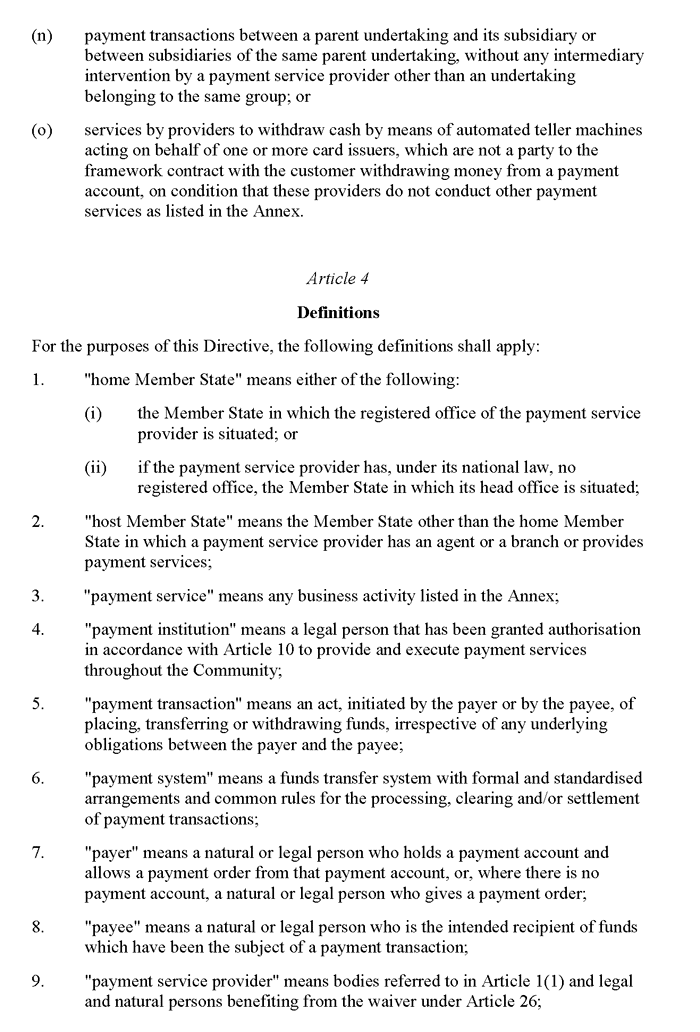 (n) payment transactions between a parent undertaking and its subsidiary or between subsidiaries of the same parent undertaking, without any intermediary intervention by a payment service provider other than an undertaking belonging to the same group; or

(o) services by providers to withdraw cash by means of automated teller machines acting on behalf of one or more card issuers, which are not a party to the framework contract with the customer withdrawing money from a payment account, on condition that these providers do not conduct other payment services as listed in the Annex.

Article 4

Definitions

For the purposes of this Directive, the following definitions shall apply:

1. "home Member State" means either of the following:

(i) the Member State in which the registered office of the payment service provider is situated; or

(ii) if the payment service provider has, under its national law, no registered office, the Member State in which its head office is situated;

2. "host Member State" means the Member State other than the home Member State in which a payment service provider has an agent or a branch or provides payment services;

3. "payment service" means any business activity listed in the Annex;

4. "payment institution" means a legal person that has been granted authorisation in accordance with Article 10 to provide and execute payment services throughout the Community;

5. "payment transaction" means an act, initiated by the payer or by the payee, of placing, transferring or withdrawing funds, irrespective of any underlying obligations between the payer and the payee;

6. "payment system" means a funds transfer system with formal and standardised arrangements and common rules for the processing, clearing and/or settlement of payment transactions;

7. "payer" means a natural or legal person who holds a payment account and allows a payment order from that payment account, or, where there is no payment account, a natural or legal person who gives a payment order;

8. "payee" means a natural or legal person who is the intended recipient of funds which have been the subject of a payment transaction;

9. "payment service provider" means bodies referred to in Article 1(1) and legal and natural persons benefiting from the waiver under Article 26;